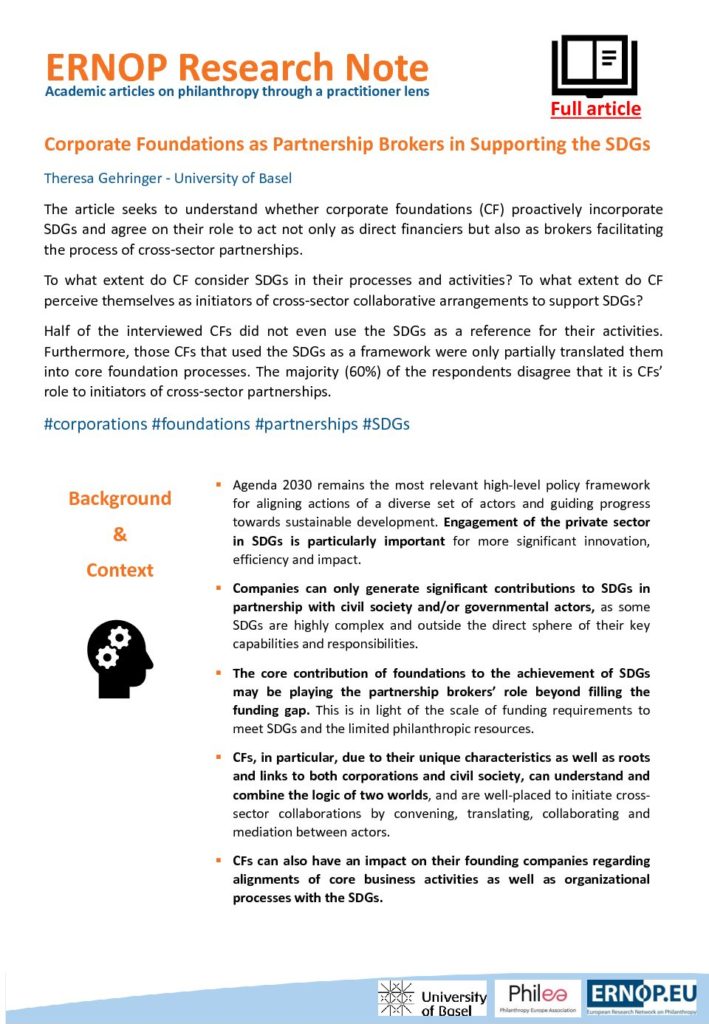 ERNOP Research Note
Academic articles on philanthropy through a practitioner lens

Full article

Corporate Foundations as Partnership Brokers in Supporting the SDGs

Theresa Gehringer - University of Basel

The article seeks to understand whether corporate foundations (CF) proactively incorporate SDGs and agree on their role to act not only as direct financiers but also as brokers facilitating the process of cross-sector partnerships.

To what extent do CF consider SDGs in their processes and activities? To what extent do CF perceive themselves as initiators of cross-sector collaborative arrangements to support SDGs?

Half of the interviewed CFs did not even use the SDGs as a reference for their activities. Furthermore, those CFs that used the SDGs as a framework were only partially translated them into core foundation processes. The majority (60%) of the respondents disagree that it is CFs' role to initiators of cross-sector partnerships.

#corporations #foundations #partnerships #SDGs

Background & Context

▪ Agenda 2030 remains the most relevant high-level policy framework for aligning actions of a diverse set of actors and guiding progress towards sustainable development. Engagement of the private sector in SDGs is particularly important for more significant innovation, efficiency and impact.

▪ Companies can only generate significant contributions to SDGs in partnership with civil society and/or governmental actors, as some SDGs are highly complex and outside the direct sphere of their key capabilities and responsibilities.

▪ The core contribution of foundations to the achievement of SDGs may be playing the partnership brokers' role beyond filling the funding gap. This is in light of the scale of funding requirements to meet SDGs and the limited philanthropic resources.

▪ CFs, in particular, due to their unique characteristics as well as roots and links to both corporations and civil society, can understand and combine the logic of two worlds, and are well-placed to initiate cross-sector collaborations by convening, translating, collaborating and mediation between actors.

▪ CFs can also have an impact on their founding companies regarding alignments of core business activities as well as organizational processes with the SDGs.

University of Basel
Philea
Philanthropy Europe Association
ERNOP.EU
European Research Network on Philanthropy